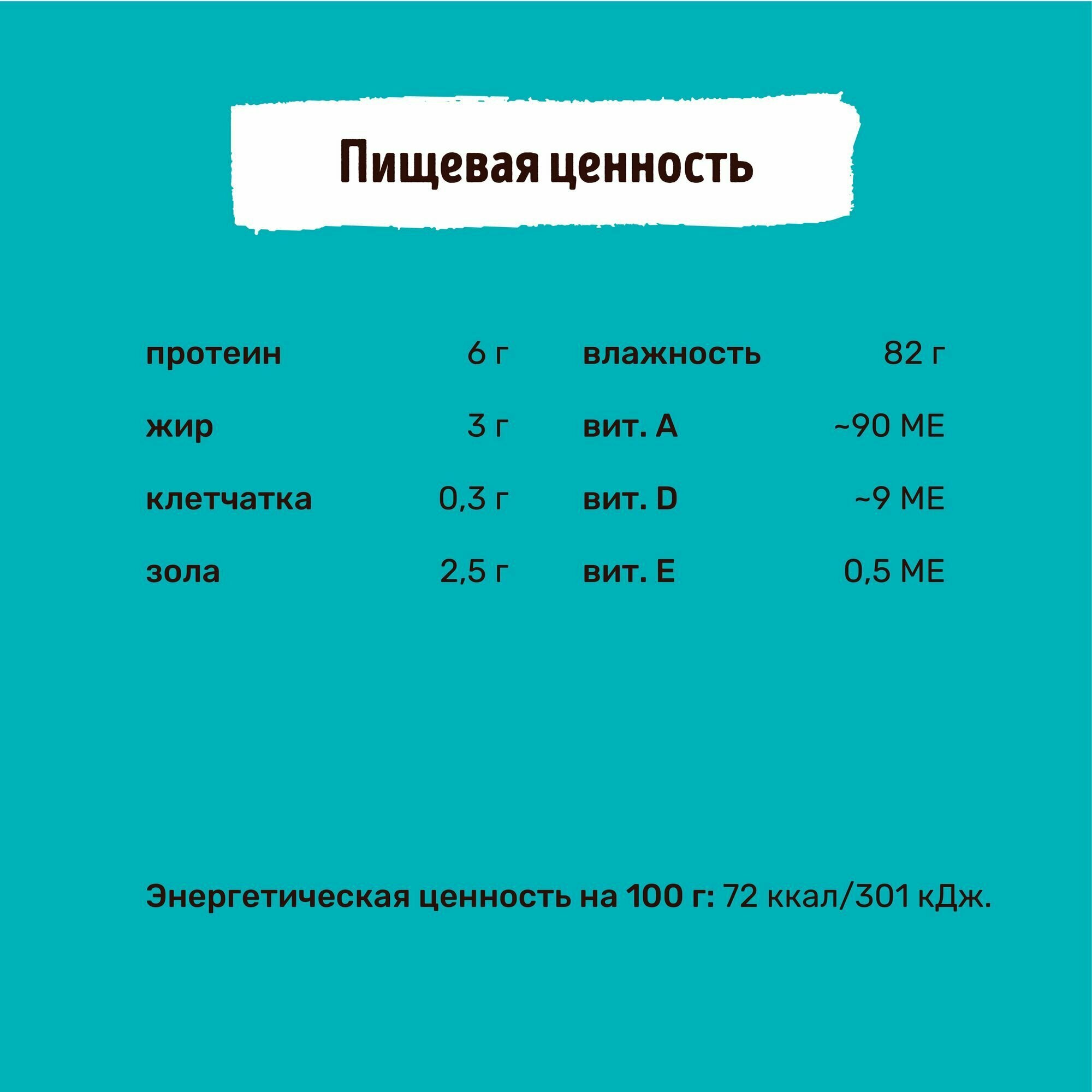 Пищевая ценность

протеин 6 г
жир 3 г
клетчатка 0,3 г
зола 2,5 г

влажность 82 г
вит. A ~90 МЕ
вит. D ~9 МЕ
вит. E 0,5 МЕ

Энергетическая ценность на 100 г: 72 ккал/301 кДж.